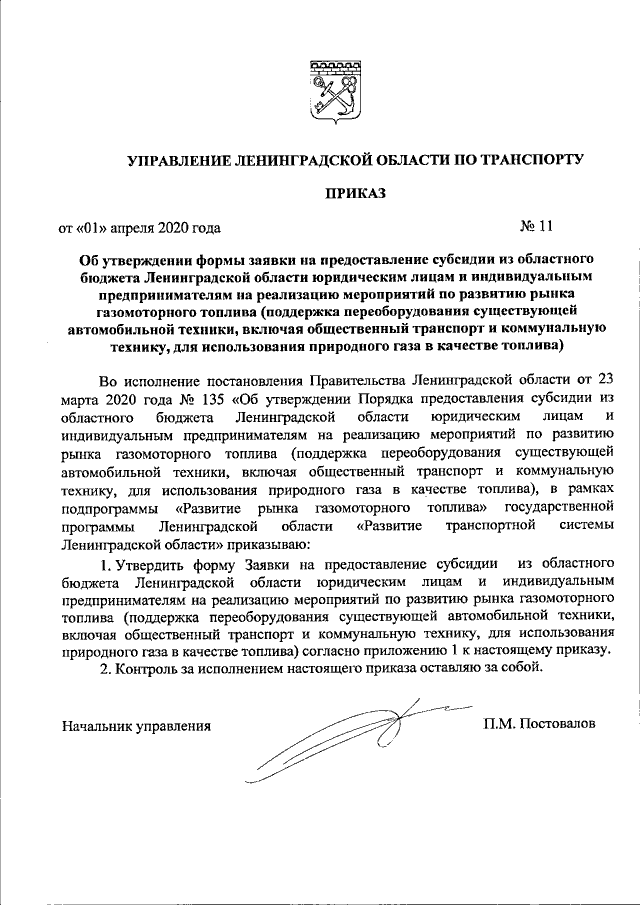 УПРАВЛЕНИЕ ЛЕНИНГРАДСКОЙ ОБЛАСТИ ПО ТРАНСПОРТУ

ПРИКАЗ

от «01» апреля 2020 года № 11

Об утверждении формы заявки на предоставление субсидии из областного бюджета Ленинградской области юридическим лицам и индивидуальным предпринимателям на реализацию мероприятий по развитию рынка газомоторного топлива (поддержка переоборудования существующей автомобильной техники, включая общественный транспорт и коммунальную технику, для использования природного газа в качестве топлива)

Во исполнение постановления Правительства Ленинградской области от 23 марта 2020 года № 135 «Об утверждении Порядка предоставления субсидии из областного бюджета Ленинградской области юридическим лицам и индивидуальным предпринимателям на реализацию мероприятий по развитию рынка газомоторного топлива (поддержка переоборудования существующей автомобильной техники, включая общественный транспорт и коммунальную технику, для использования природного газа в качестве топлива), в рамках подпрограммы «Развитие рынка газомоторного топлива» государственной программы Ленинградской области «Развитие транспортной системы Ленинградской области» приказываю:

1. Утвердить форму Заявки на предоставление субсидии из областного бюджета Ленинградской области юридическим лицам и индивидуальным предпринимателям на реализацию мероприятий по развитию рынка газомоторного топлива (поддержка переоборудования существующей автомобильной техники, включая общественный транспорт и коммунальную технику, для использования природного газа в качестве топлива) согласно приложению 1 к настоящему приказу.

2. Контроль за исполнением настоящего приказа оставляю за собой.

Начальник управления П.М. Постовалов